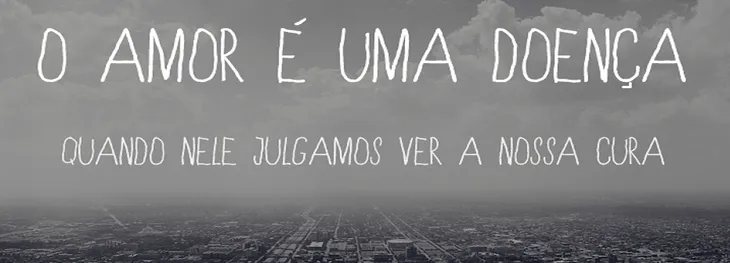 O AMOR É UMA DOENÇA

QUANDO NELE JULGAMOS VER A NOSSA CURA